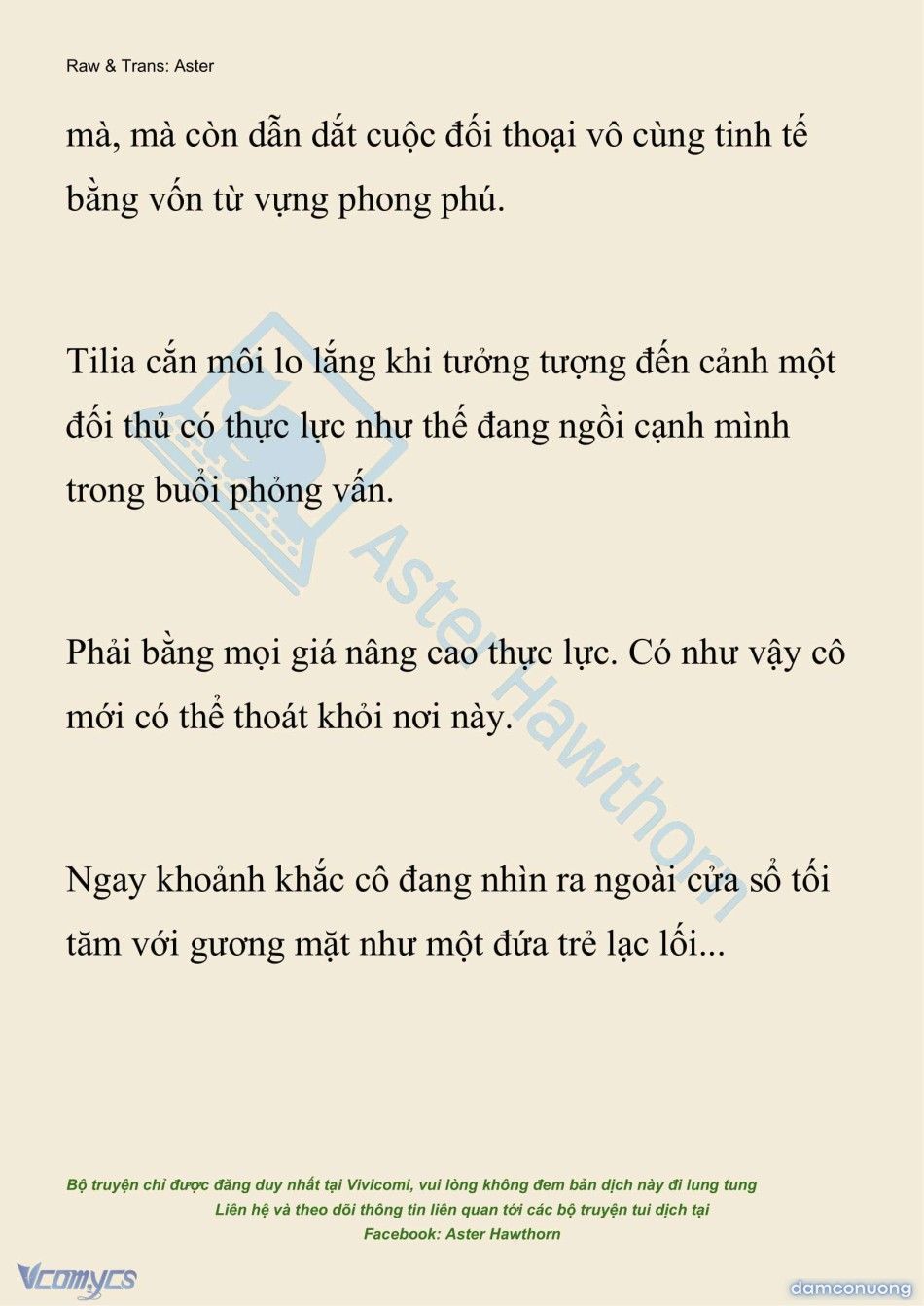 Raw & Trans: Aster

mà, mà còn dẫn dắt cuộc đối thoại vô cùng tinh tế bằng vốn từ vựng phong phú.

Tilia cắn môi lo lắng khi tưởng tượng đến cảnh một đối thủ có thực lực như thế đang ngồi cạnh mình trong buổi phỏng vấn.

Phải bằng mọi giá nâng cao thực lực. Có như vậy cô mới có thể thoát khỏi nơi này.

Ngay khoảnh khắc cô đang nhìn ra ngoài cửa sổ tối tăm với gương mặt như một đứa trẻ lạc lối...

Aster Hawthorn

Bộ truyện chỉ được đăng duy nhất tại Vivicomi, vui lòng không đem bản dịch này đi lung tung
Liên hệ và theo dõi thông tin liên quan tới các bộ truyện tui dịch tại
Facebook: Aster Hawthorn

Vcomycs

damconuong